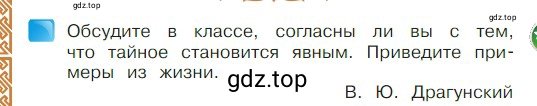 gdz.top

gdz.top

Обсудите в классе, согласны ли вы с тем, что тайное становится явным. Приведите примеры из жизни.

gdz.top

В. Ю. Драгунский